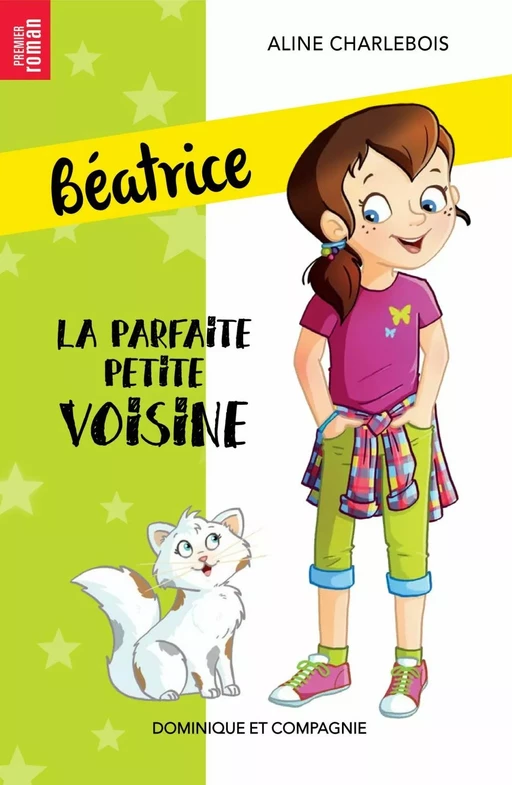 PREMIER
roman

ALINE CHARLEBOIS

Béatrice

LA PARFAITE
PETITE
VOISINE

DOMINIQUE ET COMPAGNIE